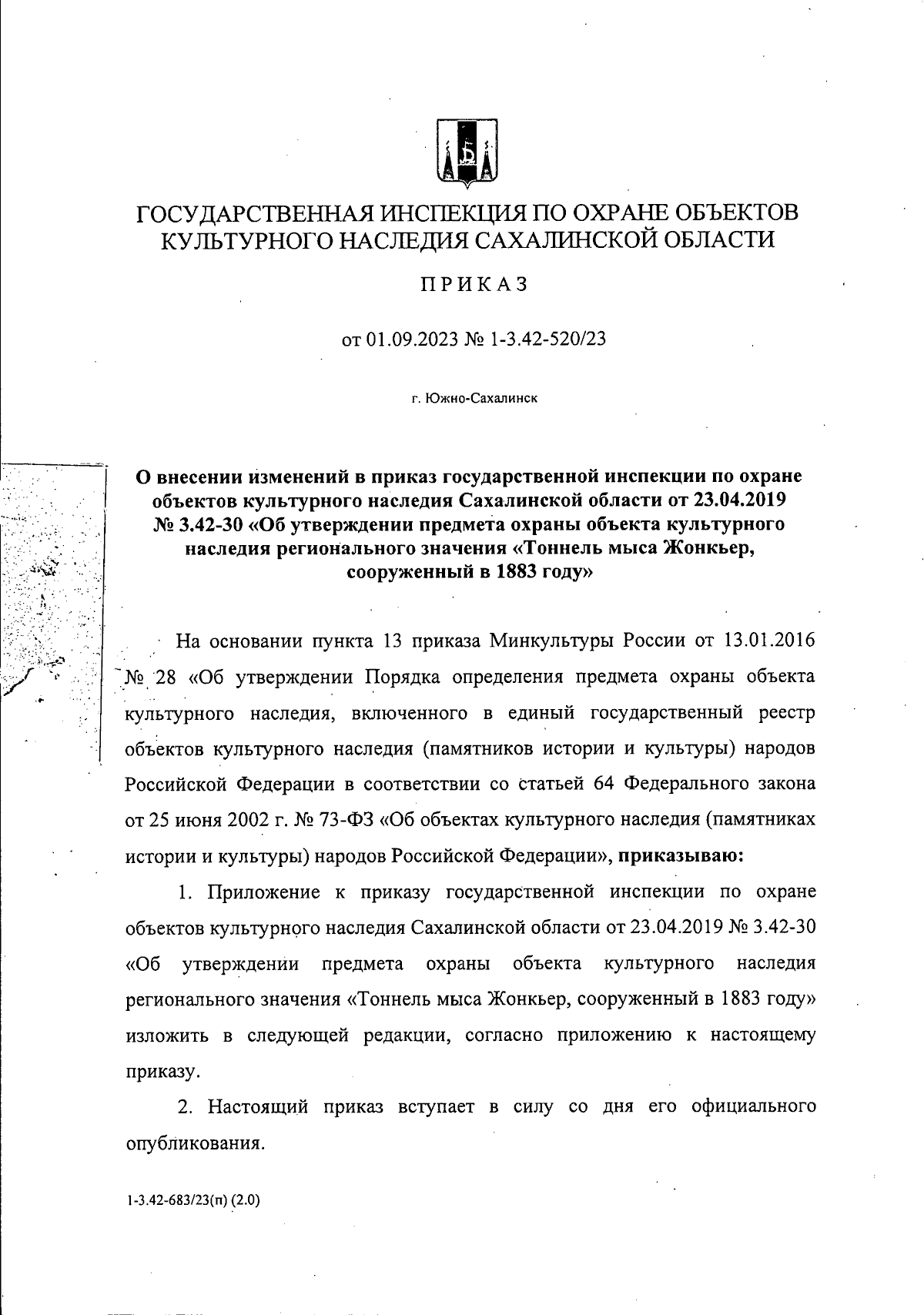 ГОСУДАРСТВЕННАЯ ИНСПЕКЦИЯ ПО ОХРАНЕ ОБЪЕКТОВ КУЛЬТУРНОГО НАСЛЕДИЯ САХАЛИНСКОЙ ОБЛАСТИ

ПРИКАЗ

от 01.09.2023 № 1-3.42-520/23

г. Южно-Сахалинск

О внесении изменений в приказ государственной инспекции по охране объектов культурного наследия Сахалинской области от 23.04.2019 № 3.42-30 «Об утверждении предмета охраны объекта культурного наследия регионального значения «Тоннель мыса Жонкьер, сооруженный в 1883 году»

На основании пункта 13 приказа Минкультуры России от 13.01.2016 № 28 «Об утверждении Порядка определения предмета охраны объекта культурного наследия, включенного в единый государственный реестр объектов культурного наследия (памятников истории и культуры) народов Российской Федерации в соответствии со статьей 64 Федерального закона от 25 июня 2002 г. № 73-ФЗ «Об объектах культурного наследия (памятниках истории и культуры) народов Российской Федерации», приказываю:

1. Приложение к приказу государственной инспекции по охране объектов культурного наследия Сахалинской области от 23.04.2019 № 3.42-30 «Об утверждении предмета охраны объекта культурного наследия регионального значения «Тоннель мыса Жонкьер, сооруженный в 1883 году» изложить в следующей редакции, согласно приложению к настоящему приказу.

2. Настоящий приказ вступает в силу со дня его официального опубликования.

1-3.42-683/23(п) (2.0)